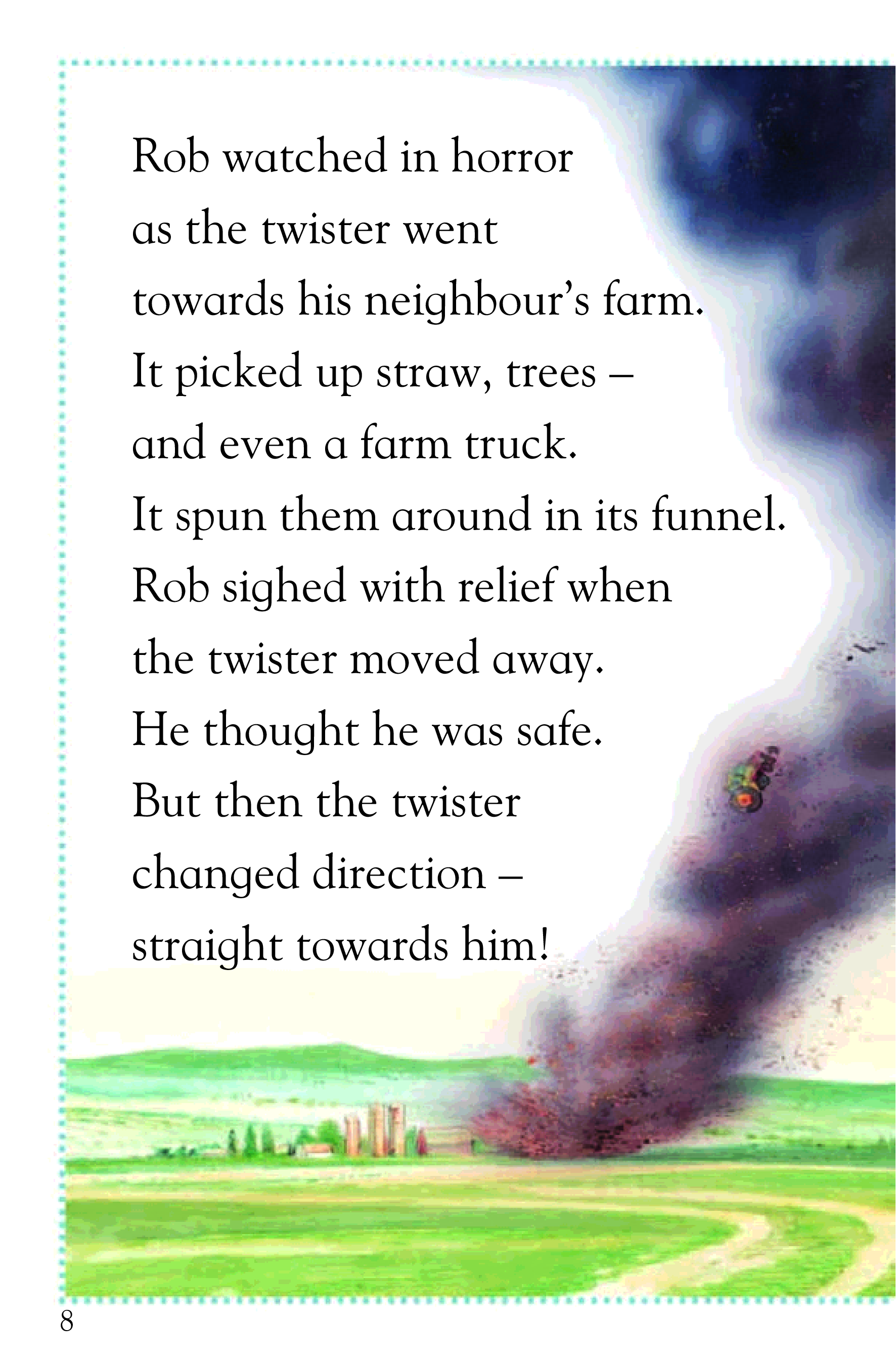 Rob watched in horror
as the twister went
towards his neighbour's farm.
It picked up straw, trees –
and even a farm truck.
It spun them around in its funnel.
Rob sighed with relief when
the twister moved away.
He thought he was safe.
But then the twister
changed direction –
straight towards him!

8